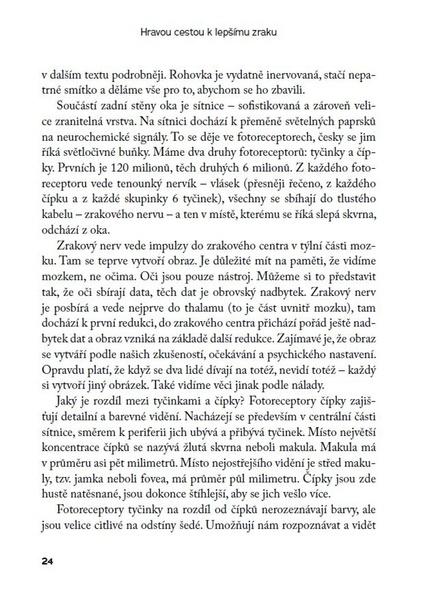 Hravou cestou k lepšímu zraku

v dalším textu podrobněji. Rohovka je vydatně inervovaná, stačí nepatrné smítko a děláme vše pro to, abychom se ho zbavili.

Součástí zadní stěny oka je sítnice – sofistikovaná a zároveň velice zranitelná vrstva. Na sítnici dochází k přeměně světelných paprsků na neurochemické signály. To se děje ve fotoreceptorech, česky se jim říká světločivné buňky. Máme dva druhy fotoreceptorů: tyčinky a čípky. Prvních je 120 milionů, těch druhých 6 milionů. Z každého fotoreceptoru vede tenounký nervík – vlásek (přesněji řečeno, z každého čípku a z každé skupinky 6 tyčinek), všechny se sbíhají do tlustého kabelu – zrakového nervu – a ten v místě, kterému se říká slepá skvrna, odchází z oka.

Zrakový nerv vede impulzy do zrakového centra v týlní části mozku. Tam se teprve vytvoří obraz. Je důležité mít na paměti, že vidíme mozkem, ne očima. Oči jsou pouze nástroj. Můžeme si to představit tak, že oči sbírají data, těch dat je obrovský nadbytek. Zrakový nerv je posbírá a vede nejprve do thalamu (to je část uvnitř mozku), tam dochází k první redukci, do zrakového centra přichází pořád ještě nadbytek dat a obraz vzniká na základě další redukce. Zajímavé je, že obraz se vytváří podle našich zkušeností, očekávání a psychického nastavení. Opravdu platí, že když se dva lidé dívají na totéž, nevidí totéž – každý si vytvoří jiný obrázek. Také vidíme věci jinak podle nálady.

Jaký je rozdíl mezi tyčinkami a čípky? Fotoreceptory čípky zajišťují detailní a barevné vidění. Nacházejí se především v centrální části sítnice, směrem k periferii jich ubývá a přibývá tyčinek. Místo největší koncentrace čípků se nazývá žlutá skvrna neboli makula. Makula má v průměru asi pět milimetrů. Místo nejostřejšího vidění je střed makuly, tzv. jamka neboli fovea, má průměr půl milimetru. Čípky jsou zde hustě natěsnané, jsou dokonce štíhlejší, aby se jich vešlo více.

Fotoreceptory tyčinky na rozdíl od čípků nerozeznávají barvy, ale jsou velice citlivé na odstíny šedé. Umožňují nám rozpoznávat a vidět

24